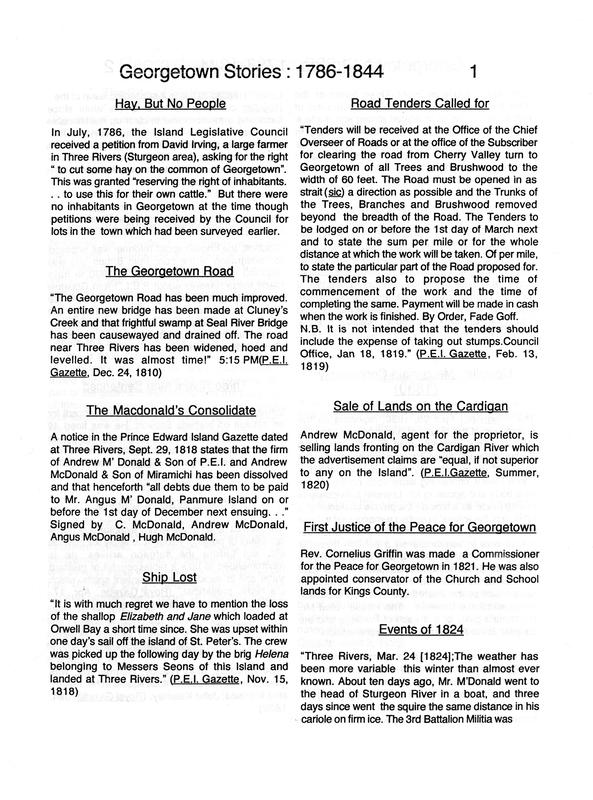 Georgetown Stories : 1786-1844 1

Hay, But No People

In July, 1786, the Island Legislative Council received a petition from David Irving, a large farmer in Three Rivers (Sturgeon area), asking for the right " to cut some hay on the common of Georgetown". This was granted "reserving the right of inhabitants. . . to use this for their own cattle." But there were no inhabitants in Georgetown at the time though petitions were being received by the Council for lots in the town which had been surveyed earlier.

The Georgetown Road

"The Georgetown Road has been much improved. An entire new bridge has been made at Cluney's Creek and that frightful swamp at Seal River Bridge has been causewayed and drained off. The road near Three Rivers has been widened, hoed and levelled. It was almost time!" 5:15 PM(P.E.I. Gazette, Dec. 24, 1810)

The Macdonald's Consolidate

A notice in the Prince Edward Island Gazette dated at Three Rivers, Sept. 29, 1818 states that the firm of Andrew M' Donald & Son of P.E.I. and Andrew McDonald & Son of Miramichi has been dissolved and that henceforth "all debts due them to be paid to Mr. Angus M' Donald, Panmure Island on or before the 1st day of December next ensuing. . ." Signed by C. McDonald, Andrew McDonald, Angus McDonald , Hugh McDonald.

Ship Lost

"It is with much regret we have to mention the loss of the shallop Elizabeth and Jane which loaded at Orwell Bay a short time since. She was upset within one day's sail off the island of St. Peter's. The crew was picked up the following day by the brig Helena belonging to Messers Seons of this Island and landed at Three Rivers." (P.E.I. Gazette, Nov. 15, 1818)

Road Tenders Called for

"Tenders will be received at the Office of the Chief Overseer of Roads or at the office of the Subscriber for clearing the road from Cherry Valley turn to Georgetown of all Trees and Brushwood to the width of 60 feet. The Road must be opened in as strait (sic) a direction as possible and the Trunks of the Trees, Branches and Brushwood removed beyond the breadth of the Road. The Tenders to be lodged on or before the 1st day of March next and to state the sum per mile or for the whole distance at which the work will be taken. Of per mile, to state the particular part of the Road proposed for. The tenders also to propose the time of commencement of the work and the time of completing the same. Payment will be made in cash when the work is finished. By Order, Fade Goff.
N.B. It is not intended that the tenders should include the expense of taking out stumps.Council Office, Jan 18, 1819." (P.E.I. Gazette, Feb. 13, 1819)

Sale of Lands on the Cardigan

Andrew McDonald, agent for the proprietor, is selling lands fronting on the Cardigan River which the advertisement claims are "equal, if not superior to any on the Island". (P.E.I.Gazette, Summer, 1820)

First Justice of the Peace for Georgetown

Rev. Cornelius Griffin was made a Commissioner for the Peace for Georgetown in 1821. He was also appointed conservator of the Church and School lands for Kings County.

Events of 1824

"Three Rivers, Mar. 24 [1824];The weather has been more variable this winter than almost ever known. About ten days ago, Mr. M'Donald went to the head of Sturgeon River in a boat, and three days since went the squire the same distance in his cariole on firm ice. The 3rd Battalion Militia was